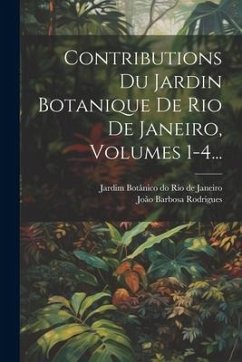 Contributions Du Jardin Botanique De Rio De Janeiro, Volumes 1-4...

Jardim Botânico do Rio de Janeiro
João Barbosa Rodrigues